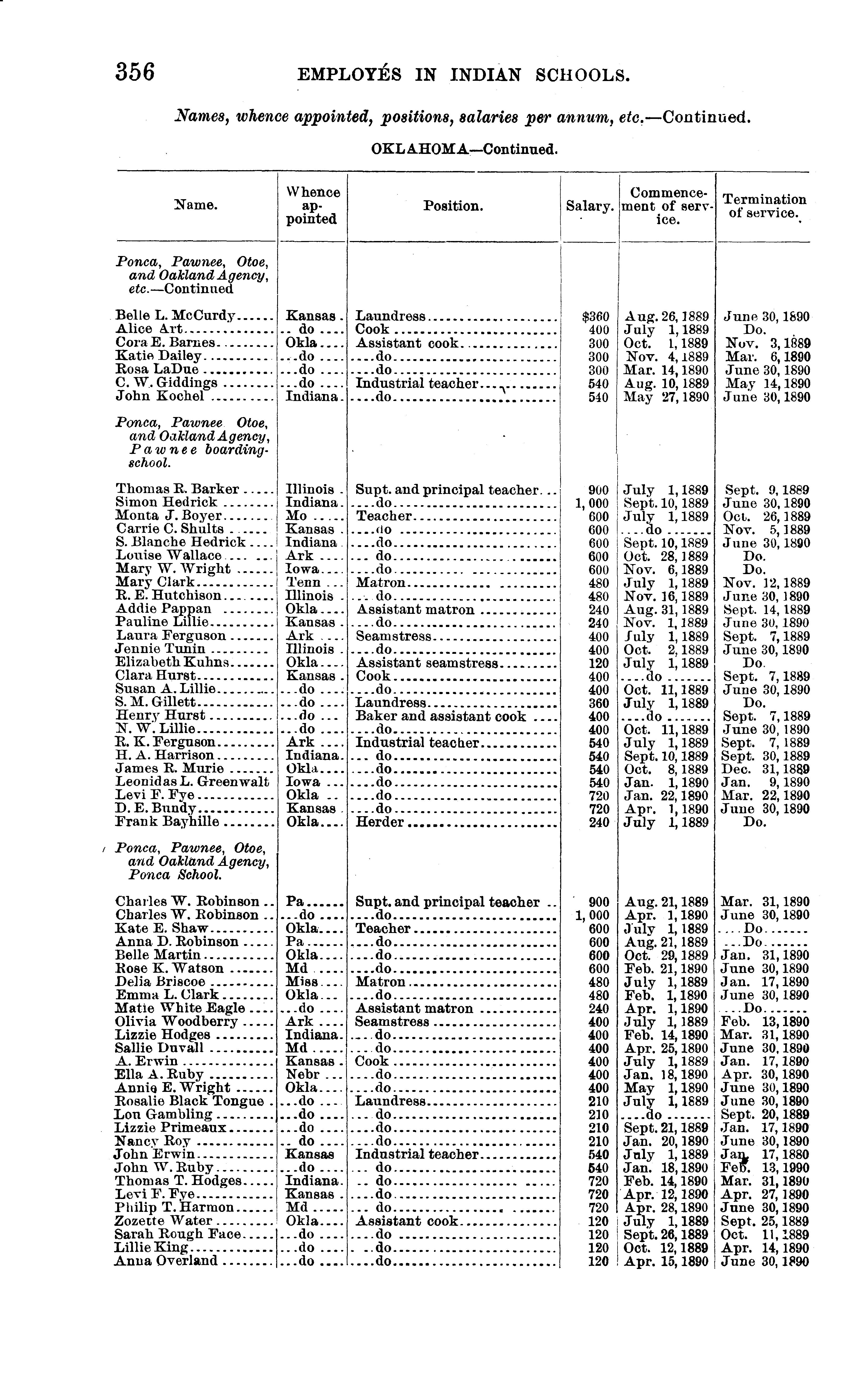 356 EMPLOYÉS IN INDIAN SCHOOLS.

Names, whence appointed, positions, salaries per annum, etc.—Continued.

OKLAHOMA—Continued.

| Name. | Whence appointed | Position. | Salary. | Commencement of service. | Termination of service. |
|---|---|---|---|---|---|
| Ponca, Pawnee, Otoe, and Oakland Agency, etc.—Continued | | | | | |
| Belle L. McCurdy | Kansas | Laundress | $360 | Aug. 26, 1889 | June 30, 1890 |
| Alice Art | do | Cook | 400 | July 1, 1889 | Do. |
| Cora E. Barnes | Okla | Assistant cook | 300 | Oct. 1, 1889 | Nov. 3, 1889 |
| Katie Dailey | do | do | 300 | Nov. 4, 1889 | Mar. 6, 1890 |
| Rosa LaDue | do | do | 300 | Mar. 14, 1890 | June 30, 1890 |
| C. W. Giddings | do | Industrial teacher | 540 | Aug. 10, 1889 | May 14, 1890 |
| John Kochel | Indiana | do | 540 | May 27, 1890 | June 30, 1890 |
| Ponca, Pawnee Otoe, and Oakland Agency, Pawnee boarding-school. | | | | | |
| Thomas R. Barker | Illinois | Supt. and principal teacher | 900 | July 1, 1889 | Sept. 9, 1889 |
| Simon Hedrick | Indiana | do | 1,000 | Sept. 10, 1889 | June 30, 1890 |
| Monta J. Boyer | Mo | Teacher | 600 | July 1, 1889 | Oct. 26, 1889 |
| Carrie C. Shults | Kansas | do | 600 | do | Nov. 5, 1889 |
| S. Blanche Hedrick | Indiana | do | 600 | Sept. 10, 1889 | June 30, 1890 |
| Louise Wallace | Ark | do | 600 | Oct. 28, 1889 | Do. |
| Mary W. Wright | Iowa | do | 600 | Nov. 6, 1889 | Do. |
| Mary Clark | Tenn | Matron | 480 | July 1, 1889 | Nov. 12, 1889 |
| R. E. Hutchison | Illinois | do | 480 | Nov. 16, 1889 | June 30, 1890 |
| Addie Pappan | Okla | Assistant matron | 240 | Aug. 31, 1889 | Sept. 14, 1889 |
| Pauline Lillie | Kansas | do | 240 | Nov. 1, 1889 | June 30, 1890 |
| Laura Ferguson | Ark | Seamstress | 400 | July 1, 1889 | Sept. 7, 1889 |
| Jennie Tunin | Illinois | do | 400 | Oct. 2, 1889 | June 30, 1890 |
| Elizabeth Kuhns | Okla | Assistant seamstress | 120 | July 1, 1889 | Do. |
| Clara Hurst | Kansas | Cook | 400 | do | Sept. 7, 1889 |
| Susan A. Lillie | do | do | 400 | Oct. 11, 1889 | June 30, 1890 |
| S. M. Gillett | do | Laundress | 360 | July 1, 1889 | Do. |
| Henry Hurst | do | Baker and assistant cook | 400 | do | Sept. 7, 1889 |
| N. W. Lillie | do | do | 400 | Oct. 11, 1889 | June 30, 1890 |
| R. K. Ferguson | Ark | Industrial teacher | 540 | July 1, 1889 | Sept. 7, 1889 |
| H. A. Harrison | Indiana | do | 540 | Sept. 10, 1889 | Sept. 30, 1889 |
| James R. Murie | Okla | do | 540 | Oct. 8, 1889 | Dec. 31, 1889 |
| Leonidas L. Greenwalt | Iowa | do | 540 | Jan. 1, 1890 | Jan. 9, 1890 |
| Levi F. Fye | Okla | do | 720 | Jan. 22, 1890 | Mar. 22, 1890 |
| D. E. Bundy | Kansas | do | 720 | Apr. 1, 1890 | June 30, 1890 |
| Frank Bayhille | Okla | Herder | 240 | July 1, 1889 | Do. |
| Ponca, Pawnee, Otoe, and Oakland Agency, Ponca School. | | | | | |
| Charles W. Robinson | Pa | Supt. and principal teacher | 900 | Aug. 21, 1889 | Mar. 31, 1890 |
| Charles W. Robinson | do | do | 1,000 | Apr. 1, 1890 | June 30, 1890 |
| Kate E. Shaw | Okla | Teacher | 600 | July 1, 1889 | Do |
| Anna D. Robinson | Pa | do | 600 | Aug. 21, 1889 | Do |
| Belle Martin | Okla | do | 600 | Oct. 29, 1889 | Jan. 31, 1890 |
| Rose K. Watson | Md | do | 600 | Feb. 21, 1890 | June 30, 1890 |
| Delia Briscoe | Miss | Matron | 480 | July 1, 1889 | Jan. 17, 1890 |
| Emma L. Clark | Okla | do | 480 | Feb. 1, 1890 | June 30, 1890 |
| Matie White Eagle | do | Assistant matron | 240 | Apr. 1, 1890 | Do |
| Olivia Woodberry | Ark | Seamstress | 400 | July 1, 1889 | Feb. 13, 1890 |
| Lizzie Hodges | Indiana | do | 400 | Feb. 14, 1890 | Mar. 31, 1890 |
| Sallie Duvall | Md | do | 400 | Apr. 25, 1890 | June 30, 1890 |
| A. Erwin | Kansas | Cook | 400 | July 1, 1889 | Jan. 17, 1890 |
| Ella A. Ruby | Nebr | do | 400 | Jan. 18, 1890 | Apr. 30, 1890 |
| Annie E. Wright | Okla | do | 400 | May 1, 1890 | June 30, 1890 |
| Rosalie Black Tongue | do | Laundress | 210 | July 1, 1889 | June 30, 1890 |
| Lou Gambling | do | do | 210 | do | Sept. 20, 1889 |
| Lizzie Primeaux | do | do | 210 | Sept. 21, 1889 | Jan. 17, 1890 |
| Nancy Roy | do | do | 210 | Jan. 20, 1890 | June 30, 1890 |
| John Erwin | Kansas | Industrial teacher | 540 | July 1, 1889 | Jan. 17, 1880 |
| John W. Ruby | do | do | 540 | Jan. 18, 1890 | Feb. 13, 1990 |
| Thomas T. Hodges | Indiana | do | 720 | Feb. 14, 1890 | Mar. 31, 1890 |
| Levi F. Fye | Kansas | do | 720 | Apr. 12, 1890 | Apr. 27, 1890 |
| Philip T. Harmon | Md | do | 720 | Apr. 28, 1890 | June 30, 1890 |
| Zozette Water | Okla | Assistant cook | 120 | July 1, 1889 | Sept. 25, 1889 |
| Sarah Rough Face | do | do | 120 | Sept. 26, 1889 | Oct. 11, 1889 |
| Lillie King | do | do | 120 | Oct. 12, 1889 | Apr. 14, 1890 |
| Anna Overland | do | do | 120 | Apr. 15, 1890 | June 30, 1890 |